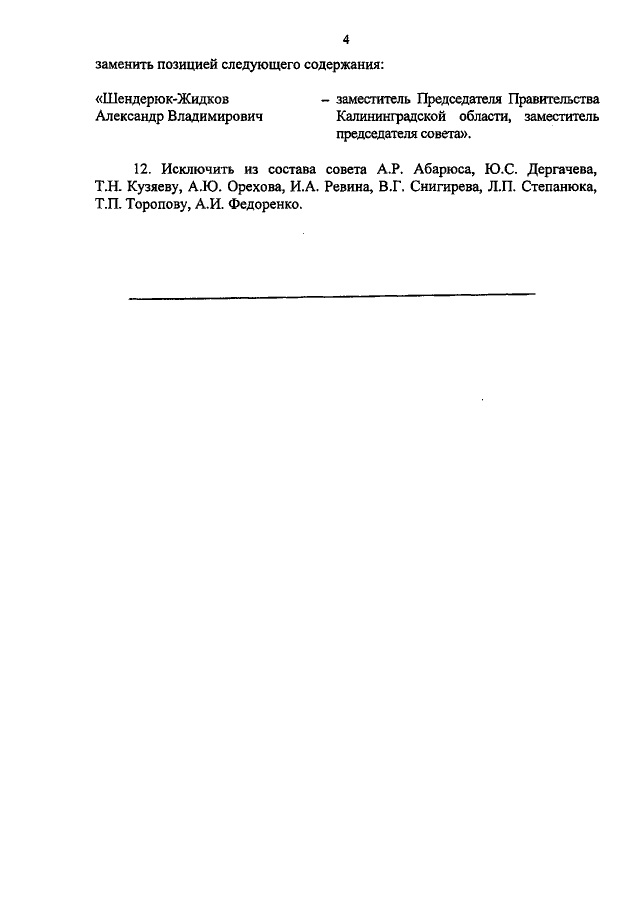 4

заменить позицией следующего содержания:

«Шендерюк-Жидков
Александр Владимирович

– заместитель Председателя Правительства Калининградской области, заместитель председателя совета».

12. Исключить из состава совета А.Р. Абарюса, Ю.С. Дергачева, Т.Н. Кузяеву, А.Ю. Орехова, И.А. Ревина, В.Г. Снигирева, Л.П. Степанюка, Т.П. Торопову, А.И. Федоренко.